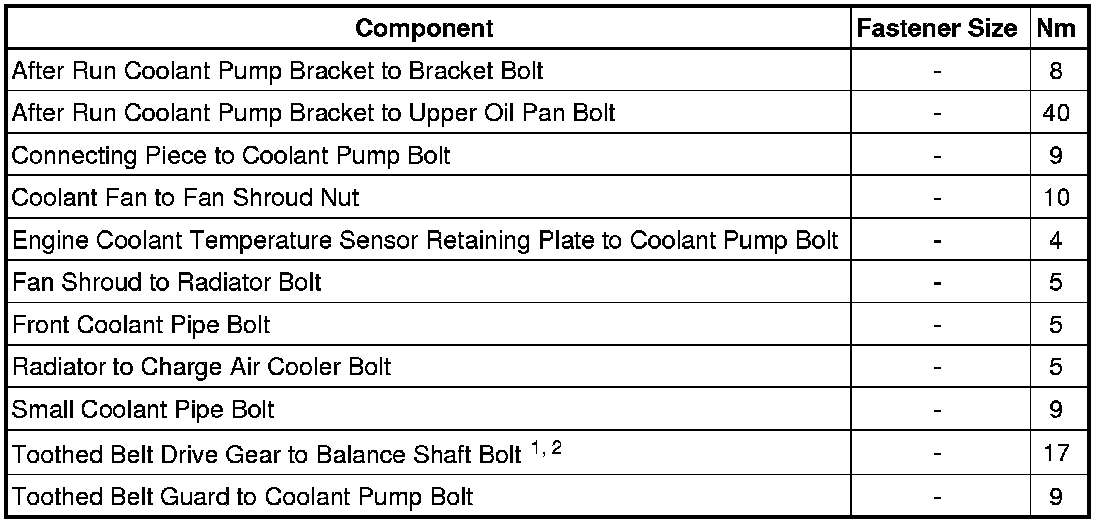 | Component | Fastener Size | Nm |
|---|---|---|
| After Run Coolant Pump Bracket to Bracket Bolt | - | 8 |
| After Run Coolant Pump Bracket to Upper Oil Pan Bolt | - | 40 |
| Connecting Piece to Coolant Pump Bolt | - | 9 |
| Coolant Fan to Fan Shroud Nut | - | 10 |
| Engine Coolant Temperature Sensor Retaining Plate to Coolant Pump Bolt | - | 4 |
| Fan Shroud to Radiator Bolt | - | 5 |
| Front Coolant Pipe Bolt | - | 5 |
| Radiator to Charge Air Cooler Bolt | - | 5 |
| Small Coolant Pipe Bolt | - | 9 |
| Toothed Belt Drive Gear to Balance Shaft Bolt $^{1, 2}$ | - | 17 |
| Toothed Belt Guard to Coolant Pump Bolt | - | 9 |